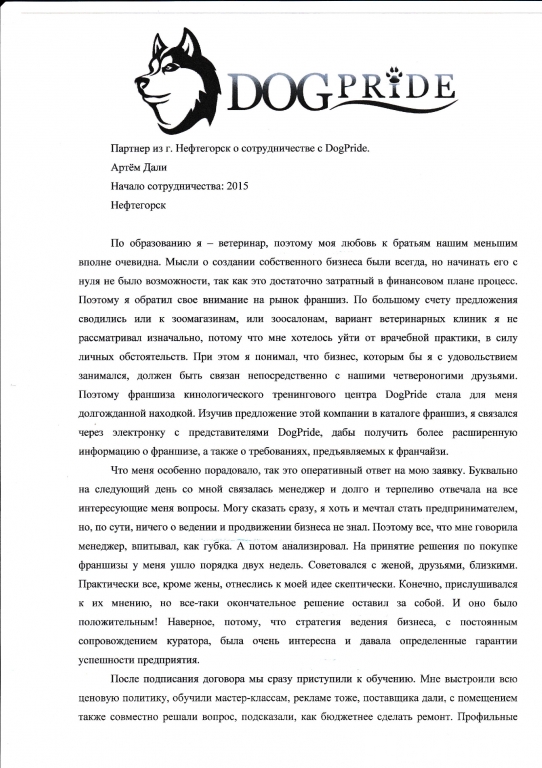 DOGPRIDE

Партнер из г. Нефтегорск о сотрудничестве с DogPride.

Артём Дали

Начало сотрудничества: 2015

Нефтегорск

По образованию я – ветеринар, поэтому моя любовь к братьям нашим меньшим вполне очевидна. Мысли о создании собственного бизнеса были всегда, но начинать его с нуля не было возможности, так как это достаточно затратный в финансовом плане процесс. Поэтому я обратил свое внимание на рынок франшиз. По большому счету предложения сводились или к зоомагазинам, или зоосалонам, вариант ветеринарных клиник я не рассматривал изначально, потому что мне хотелось уйти от врачебной практики, в силу личных обстоятельств. При этом я понимал, что бизнес, которым бы я с удовольствием занимался, должен быть связан непосредственно с нашими четвероногими друзьями. Поэтому франшиза кинологического тренингового центра DogPride стала для меня долгожданной находкой. Изучив предложение этой компании в каталоге франшиз, я связался через электронку с представителями DogPride, дабы получить более расширенную информацию о франшизе, а также о требованиях, предъявляемых к франчайзи.

Что меня особенно порадовало, так это оперативный ответ на мою заявку. Буквально на следующий день со мной связалась менеджер и долго и терпеливо отвечала на все интересующие меня вопросы. Могу сказать сразу, я хоть и мечтал стать предпринимателем, но, по сути, ничего о ведении и продвижении бизнеса не знал. Поэтому все, что мне говорила менеджер, впитывал, как губка. А потом анализировал. На принятие решения по покупке франшизы у меня ушло порядка двух недель. Советовался с женой, друзьями, близкими. Практически все, кроме жены, отнеслись к моей идее скептически. Конечно, прислушивался к их мнению, но все-таки окончательное решение оставил за собой. И оно было положительным! Наверное, потому, что стратегия ведения бизнеса, с постоянным сопровождением куратора, была очень интересна и давала определенные гарантии успешности предприятия.

После подписания договора мы сразу приступили к обучению. Мне выстроили всю ценовую политику, обучили мастер-классам, рекламе тоже, поставщика дали, с помещением также совместно решали вопрос, подсказали, как бюджетнее сделать ремонт. Профильные